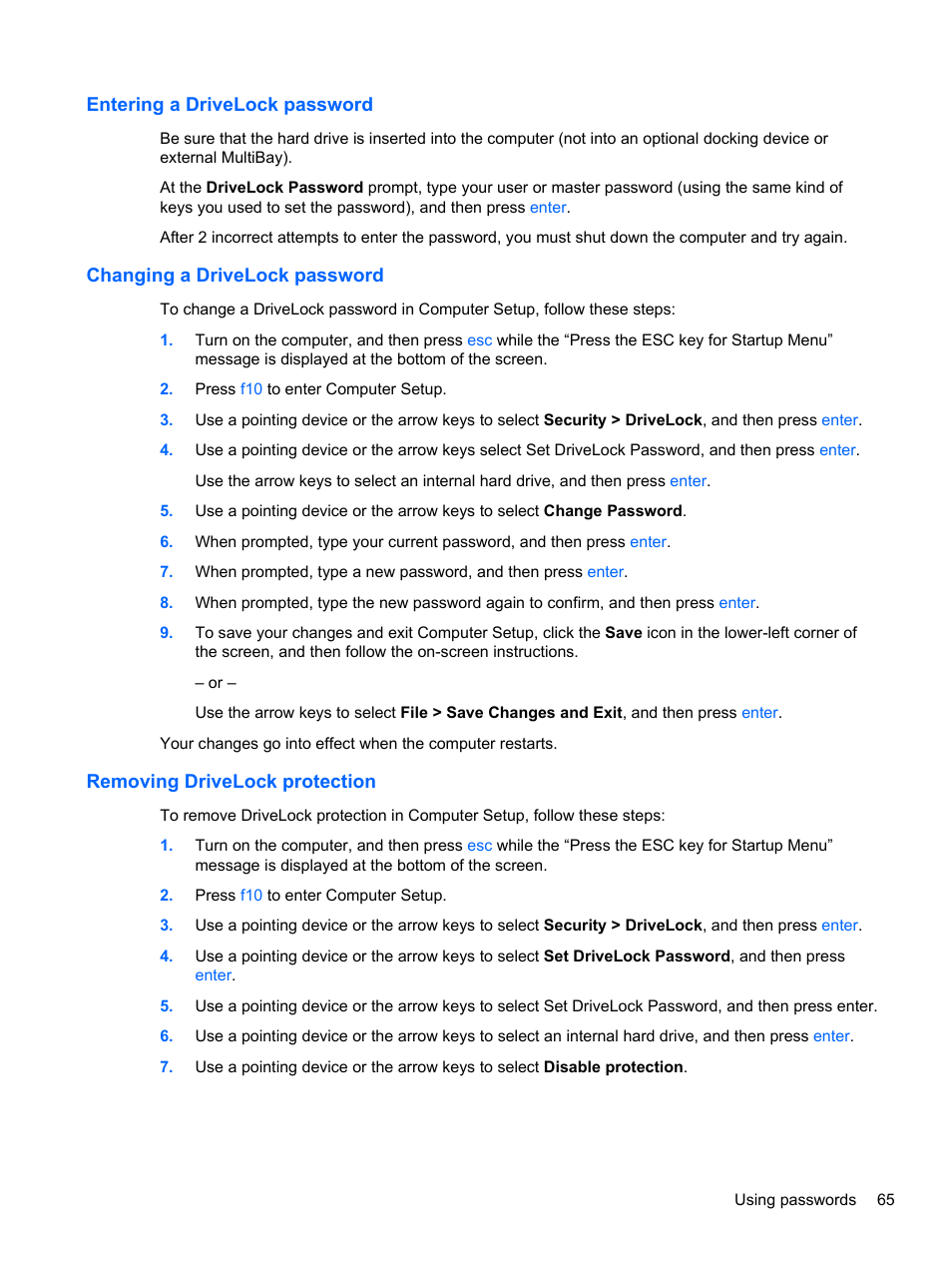 Entering a DriveLock password

Be sure that the hard drive is inserted into the computer (not into an optional docking device or external MultiBay).

At the DriveLock Password prompt, type your user or master password (using the same kind of keys you used to set the password), and then press enter.

After 2 incorrect attempts to enter the password, you must shut down the computer and try again.

Changing a DriveLock password

To change a DriveLock password in Computer Setup, follow these steps:

1. Turn on the computer, and then press esc while the “Press the ESC key for Startup Menu” message is displayed at the bottom of the screen.

2. Press f10 to enter Computer Setup.

3. Use a pointing device or the arrow keys to select Security > DriveLock, and then press enter.

4. Use a pointing device or the arrow keys select Set DriveLock Password, and then press enter.

Use the arrow keys to select an internal hard drive, and then press enter.

5. Use a pointing device or the arrow keys to select Change Password.

6. When prompted, type your current password, and then press enter.

7. When prompted, type a new password, and then press enter.

8. When prompted, type the new password again to confirm, and then press enter.

9. To save your changes and exit Computer Setup, click the Save icon in the lower-left corner of the screen, and then follow the on-screen instructions.

– or –

Use the arrow keys to select File > Save Changes and Exit, and then press enter.

Your changes go into effect when the computer restarts.

Removing DriveLock protection

To remove DriveLock protection in Computer Setup, follow these steps:

1. Turn on the computer, and then press esc while the “Press the ESC key for Startup Menu” message is displayed at the bottom of the screen.

2. Press f10 to enter Computer Setup.

3. Use a pointing device or the arrow keys to select Security > DriveLock, and then press enter.

4. Use a pointing device or the arrow keys to select Set DriveLock Password, and then press enter.

5. Use a pointing device or the arrow keys to select Set DriveLock Password, and then press enter.

6. Use a pointing device or the arrow keys to select an internal hard drive, and then press enter.

7. Use a pointing device or the arrow keys to select Disable protection.

Using passwords 65